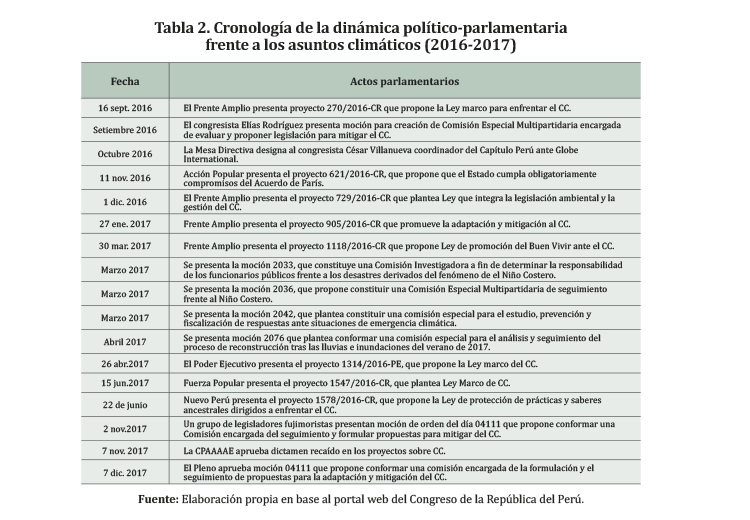 Tabla 2. Cronología de la dinámica político-parlamentaria frente a los asuntos climáticos (2016-2017)

| Fecha | Actos parlamentarios |
|---|---|
| 16 sept. 2016 | El Frente Amplio presenta proyecto 270/2016-CR que propone la Ley marco para enfrentar el CC. |
| Setiembre 2016 | El congresista Elías Rodríguez presenta moción para creación de Comisión Especial Multipartidaria encargada de evaluar y proponer legislación para mitigar el CC. |
| Octubre 2016 | La Mesa Directiva designa al congresista César Villanueva coordinador del Capítulo Perú ante Globe International. |
| 11 nov. 2016 | Acción Popular presenta el proyecto 621/2016-CR, que propone que el Estado cumpla obligatoriamente compromisos del Acuerdo de París. |
| 1 dic. 2016 | El Frente Amplio presenta el proyecto 729/2016-CR que plantea Ley que integra la legislación ambiental y la gestión del CC. |
| 27 ene. 2017 | Frente Amplio presenta el proyecto 905/2016-CR que promueve la adaptación y mitigación al CC. |
| 30 mar. 2017 | Frente Amplio presenta el proyecto 1118/2016-CR que propone Ley de promoción del Buen Vivir ante el CC. |
| Marzo 2017 | Se presenta la moción 2033, que constituye una Comisión Investigadora a fin de determinar la responsabilidad de los funcionarios públicos frente a los desastres derivados del fenómeno de el Niño Costero. |
| Marzo 2017 | Se presenta la moción 2036, que propone constituir una Comisión Especial Multipartidaria de seguimiento frente al Niño Costero. |
| Marzo 2017 | Se presenta la moción 2042, que plantea constituir una comisión especial para el estudio, prevención y fiscalización de respuestas ante situaciones de emergencia climática. |
| Abril 2017 | Se presenta moción 2076 que plantea conformar una comisión especial para el análisis y seguimiento del proceso de reconstrucción tras las lluvias e inundaciones del verano de 2017. |
| 26 abr.2017 | El Poder Ejecutivo presenta el proyecto 1314/2016-PE, que propone la Ley marco del CC. |
| 15 jun.2017 | Fuerza Popular presenta el proyecto 1547/2016-CR, que plantea Ley Marco de CC. |
| 22 de junio | Nuevo Perú presenta el proyecto 1578/2016-CR, que propone la Ley de protección de prácticas y saberes ancestrales dirigidos a enfrentar el CC. |
| 2 nov.2017 | Un grupo de legisladores fujimoristas presentan moción de orden del día 04111 que propone conformar una Comisión encargada del seguimiento y formular propuestas para mitigar del CC. |
| 7 nov. 2017 | La CPAAAAE aprueba dictamen recaído en los proyectos sobre CC. |
| 7 dic. 2017 | El Pleno aprueba moción 04111 que propone conformar una comisión encargada de la formulación y el seguimiento de propuestas para la adaptación y mitigación del CC. |

Fuente: Elaboración propia en base al portal web del Congreso de la República del Perú.